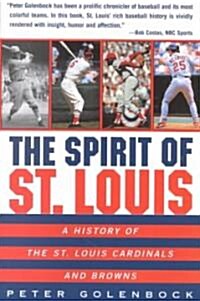 "Peter Golenbock has been a prolific chronicler of baseball and its most colorful teams. In this book, St. Louis' rich baseball history is vividly rendered with insight, humor and affection."
—Bob Costas, NBC Sports

25

THE SPIRIT OF
ST. LOUIS

A HISTORY OF
THE ST. LOUIS CARDINALS
AND BROWNS

PETER GOLENBOCK